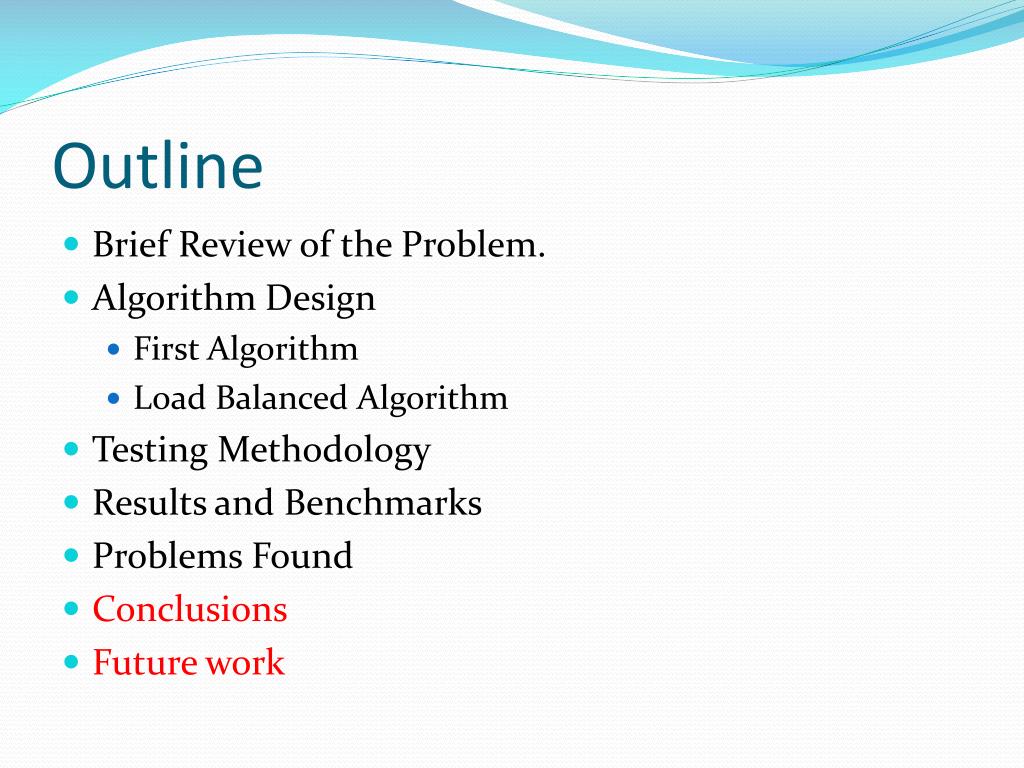 Outline

- Brief Review of the Problem.
- Algorithm Design
  - First Algorithm
  - Load Balanced Algorithm
- Testing Methodology
- Results and Benchmarks
- Problems Found
- Conclusions
- Future work